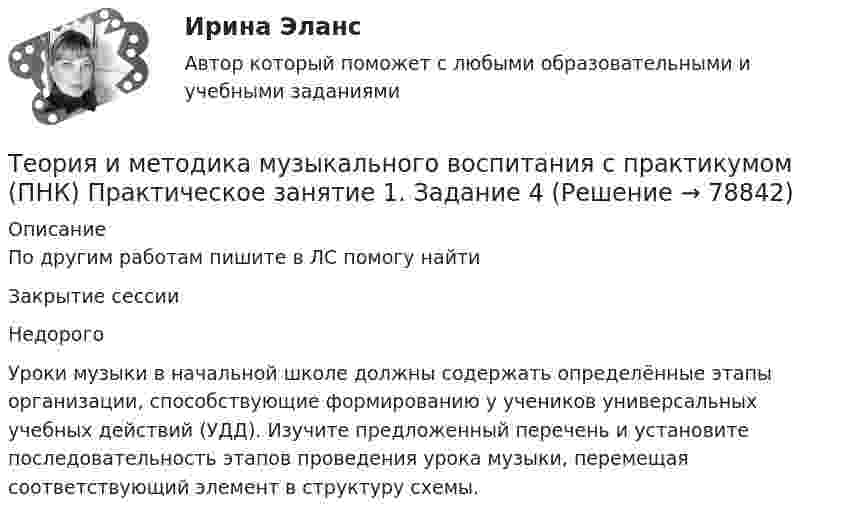 Ирина Эланс

Автор который поможет с любыми образовательными и учебными заданиями

Теория и методика музыкального воспитания с практикумом (ПНК) Практическое занятие 1. Задание 4 (Решение → 78842)

Описание
По другим работам пишите в ЛС помогу найти

Закрытие сессии

Недорого

Уроки музыки в начальной школе должны содержать определённые этапы организации, способствующие формированию у учеников универсальных учебных действий (УДД). Изучите предложенный перечень и установите последовательность этапов проведения урока музыки, перемещая соответствующий элемент в структуру схемы.